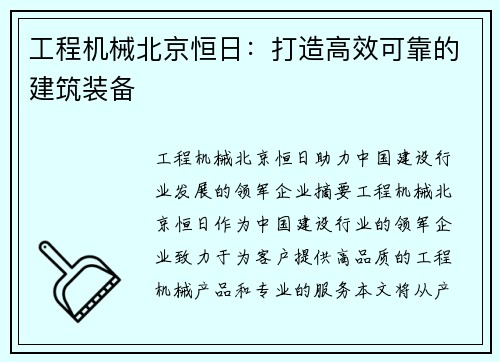 工程机械北京恒日：打造高效可靠的建筑装备

工程机械北京恒日助力中国建设行业发展的领军企业摘要工程机械北京恒日作为中国建设行业的领军企业致力于为客户提供高品质的工程机械产品和专业的服务本文将从产